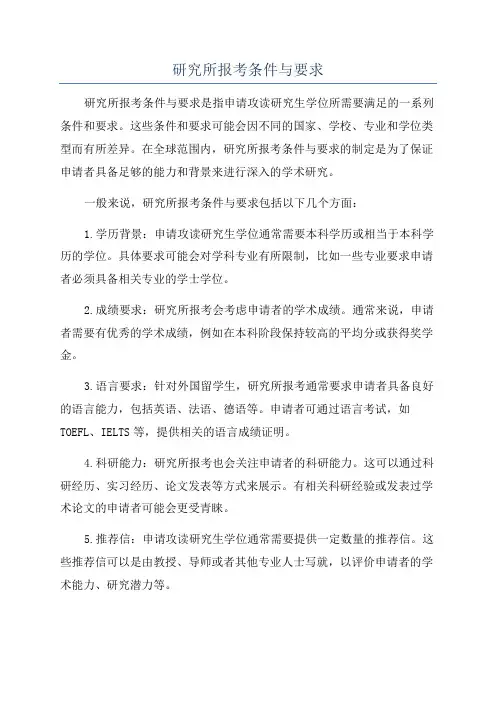 研究所报考条件与要求

研究所报考条件与要求是指申请攻读研究生学位所需要满足的一系列条件和要求。这些条件和要求可能会因不同的国家、学校、专业和学位类型而有所差异。在全球范围内，研究所报考条件与要求的制定是为了保证申请者具备足够的能力和背景来进行深入的学术研究。

一般来说，研究所报考条件与要求包括以下几个方面：

1.学历背景：申请攻读研究生学位通常需要本科学历或相当于本科学历的学位。具体要求可能会对学科专业有所限制，比如一些专业要求申请者必须具备相关专业的学士学位。

2.成绩要求：研究所报考会考虑申请者的学术成绩。通常来说，申请者需要有优秀的学术成绩，例如在本科阶段保持较高的平均分或获得奖学金。

3.语言要求：针对外国留学生，研究所报考通常要求申请者具备良好的语言能力，包括英语、法语、德语等。申请者可通过语言考试，如TOEFL、IELTS等，提供相关的语言成绩证明。

4.科研能力：研究所报考也会关注申请者的科研能力。这可以通过科研经历、实习经历、论文发表等方式来展示。有相关科研经验或发表过学术论文的申请者可能会更受青睐。

5.推荐信：申请攻读研究生学位通常需要提供一定数量的推荐信。这些推荐信可以是由教授、导师或者其他专业人士写就，以评价申请者的学术能力、研究潜力等。